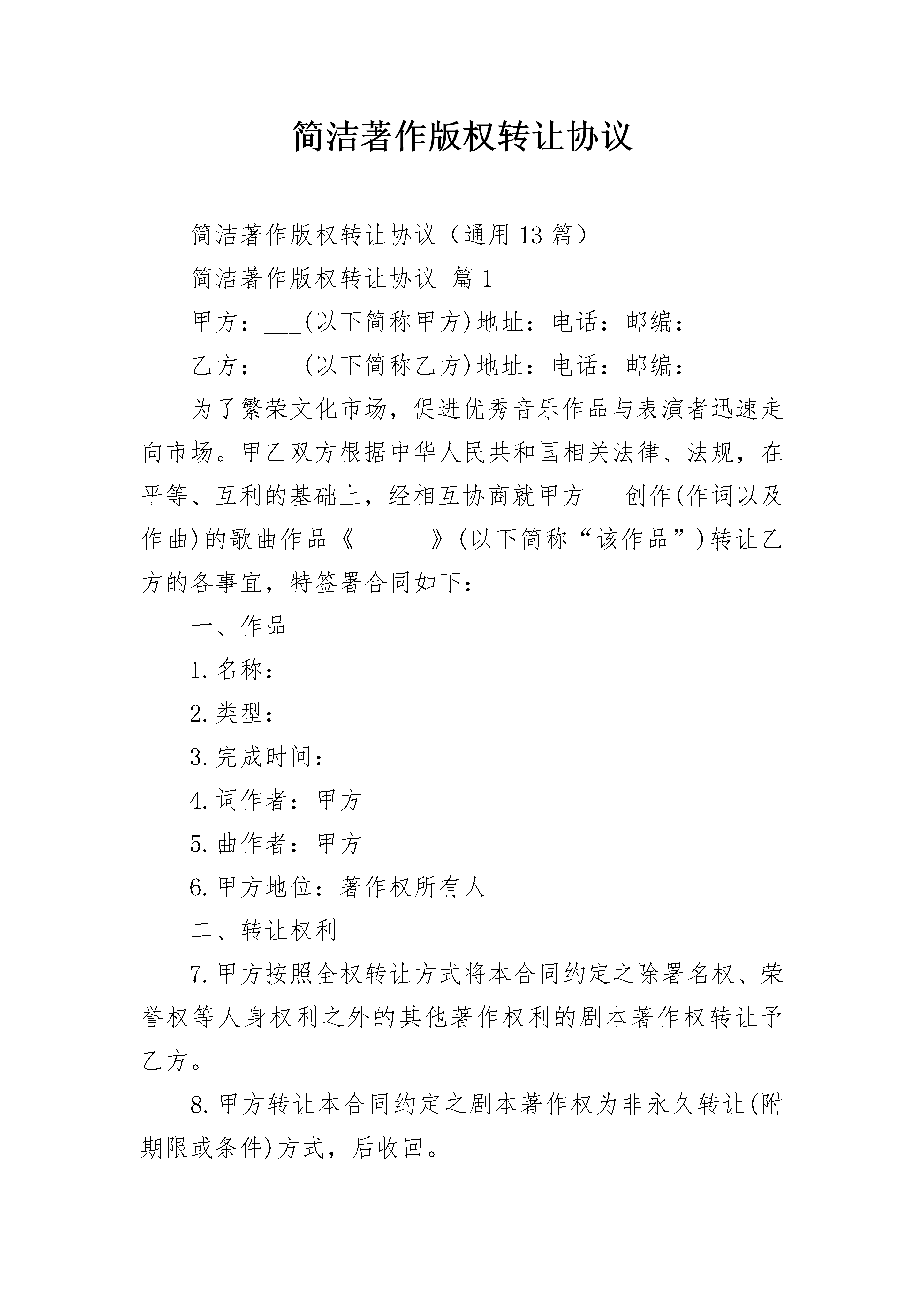 简洁著作版权转让协议

简洁著作版权转让协议（通用13篇）

简洁著作版权转让协议 篇1

甲方：____(以下简称甲方)地址：电话：邮编：

乙方：____(以下简称乙方)地址：电话：邮编：

为了繁荣文化市场，促进优秀音乐作品与表演者迅速走向市场。甲乙双方根据中华人民共和国相关法律、法规，在平等、互利的基础上，经相互协商就甲方____创作(作词以及作曲)的歌曲作品《____》(以下简称“该作品”)转让乙方的各事宜，特签署合同如下：

一、作品

1.名称：

2.类型：

3.完成时间：

4.词作者：甲方

5.曲作者：甲方

6.甲方地位：著作权所有人

二、转让权利

7.甲方按照全权转让方式将本合同约定之除署名权、荣誉权等人身权利之外的其他著作权利的剧本著作权转让予乙方。

8.甲方转让本合同约定之剧本著作权为非永久转让(附期限或条件)方式，后收回。